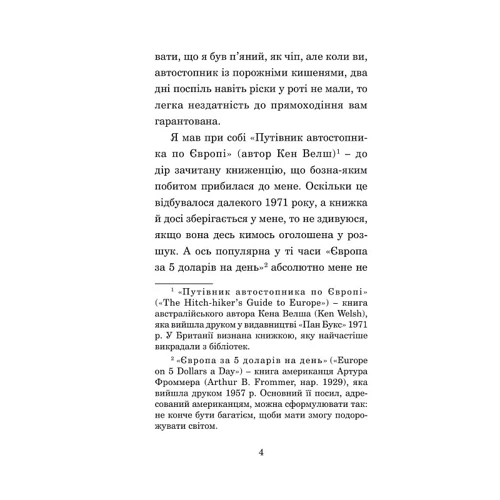 вати, що я був п'яний, як чіп, але коли ви, автостопник із порожніми кишенями, два дні поспіль навіть ріски у роті не мали, то легка нездатність до прямоходіння вам гарантована.

Я мав при собі «Путівник автостопника по Європі» (автор Кен Велш)$^1$ – до дір зачитану книженцію, що бозна-яким побитом прибилася до мене. Оскільки це відбувалося далекого 1971 року, а книжка й досі зберігається у мене, то не здивуюся, якщо вона десь кимось оголошена у розшук. А ось популярна у ті часи «Європа за 5 доларів на день»$^2$ абсолютно мене не

$^1$ «Путівник автостопника по Європі» («The Hitch-hiker's Guide to Europe») – книга австралійського автора Кена Велша (Ken Welsh), яка вийшла друком у видавництві «Пан Букс» 1971 р. У Британії визнана книжкою, яку найчастіше викрадали з бібліотек.

$^2$ «Європа за 5 доларів на день» («Europe on 5 Dollars a Day») – книга американця Артура Фроммера (Arthur B. Frommer, нар. 1929), яка вийшла друком 1957 р. Основний її посил, адресований американцям, можна сформулювати так: не конче бути багатієм, щоби мати змогу подорожувати світом.

4